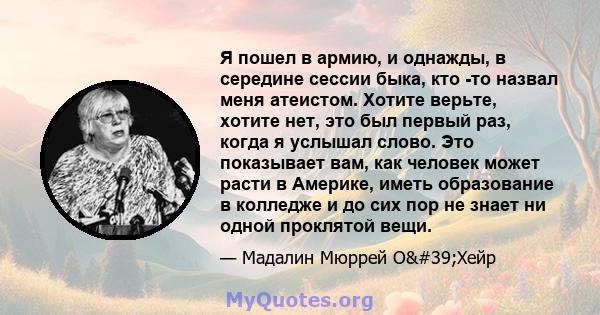 Я пошел в армию, и однажды, в середине сессии быка, кто -то назвал меня атеистом. Хотите верьте, хотите нет, это был первый раз, когда я услышал слово. Это показывает вам, как человек может расти в Америке, иметь образование в колледже и до сих пор не знает ни одной проклятой вещи.

— Мадалин Мюррей O&#39;Хейр

MyQuotes.org